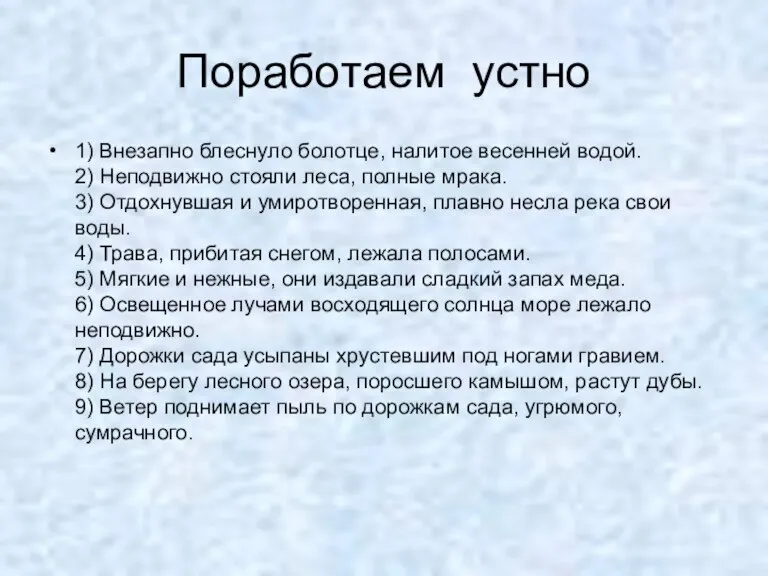 Поработаем устно

• 1) Внезапно блеснуло болотце, налитое весенней водой.
2) Неподвижно стояли леса, полные мрака.
3) Отдохнувшая и умиротворенная, плавно несла река свои воды.
4) Трава, прибитая снегом, лежала полосами.
5) Мягкие и нежные, они издавали сладкий запах меда.
6) Освещенное лучами восходящего солнца море лежало неподвижно.
7) Дорожки сада усыпаны хрустевшим под ногами гравием.
8) На берегу лесного озера, поросшего камышом, растут дубы.
9) Ветер поднимает пыль по дорожкам сада, угрюмого, сумрачного.